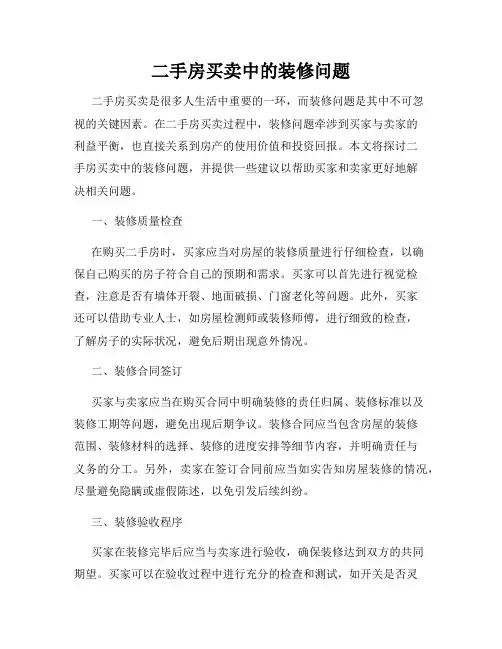 二手房买卖中的装修问题

二手房买卖是很多人生活中重要的一环，而装修问题是其中不可忽视的关键因素。在二手房买卖过程中，装修问题牵涉到买家与卖家的利益平衡，也直接关系到房产的使用价值和投资回报。本文将探讨二手房买卖中的装修问题，并提供一些建议以帮助买家和卖家更好地解决相关问题。

一、装修质量检查

在购买二手房时，买家应当对房屋的装修质量进行仔细检查，以确保自己购买的房子符合自己的预期和需求。买家可以首先进行视觉检查，注意是否有墙体开裂、地面破损、门窗老化等问题。此外，买家还可以借助专业人士，如房屋检测师或装修师傅，进行细致的检查，了解房子的实际状况，避免后期出现意外情况。

二、装修合同签订

买家与卖家应当在购买合同中明确装修的责任归属、装修标准以及装修工期等问题，避免出现后期争议。装修合同应当包含房屋的装修范围、装修材料的选择、装修的进度安排等细节内容，并明确责任与义务的分工。另外，卖家在签订合同前应当如实告知房屋装修的情况，尽量避免隐瞒或虚假陈述，以免引发后续纠纷。

三、装修验收程序

买家在装修完毕后应当与卖家进行验收，确保装修达到双方的共同期望。买家可以在验收过程中进行充分的检查和测试，如开关是否灵